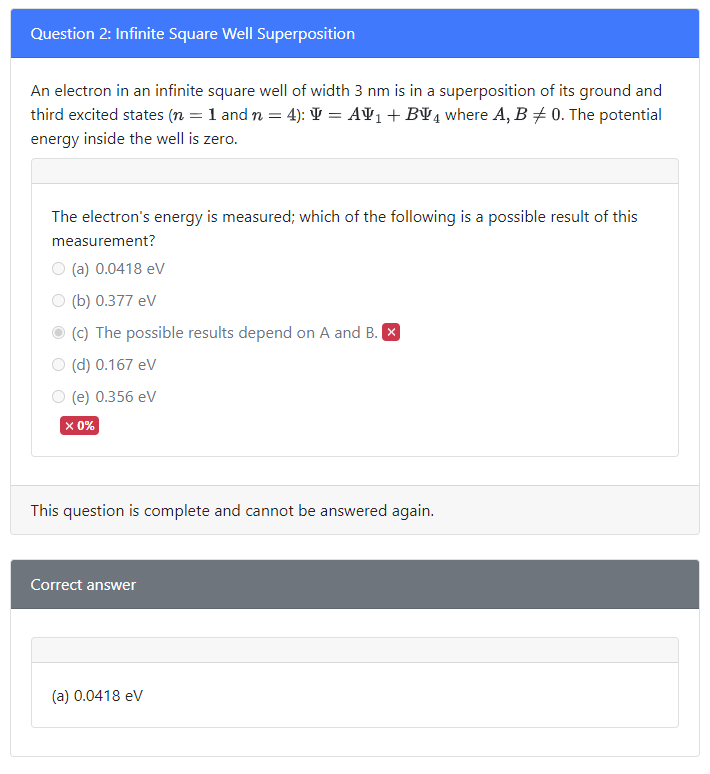 Question 2: Infinite Square Well Superposition

An electron in an infinite square well of width 3 nm is in a superposition of its ground and third excited states ($n = 1$ and $n = 4$): $\Psi = A\Psi_1 + B\Psi_4$ where $A, B \neq 0$. The potential energy inside the well is zero.

The electron's energy is measured; which of the following is a possible result of this measurement?

(a) 0.0418 eV

(b) 0.377 eV

(c) The possible results depend on A and B. ×

(d) 0.167 eV

(e) 0.356 eV

× 0%

This question is complete and cannot be answered again.

Correct answer

(a) 0.0418 eV